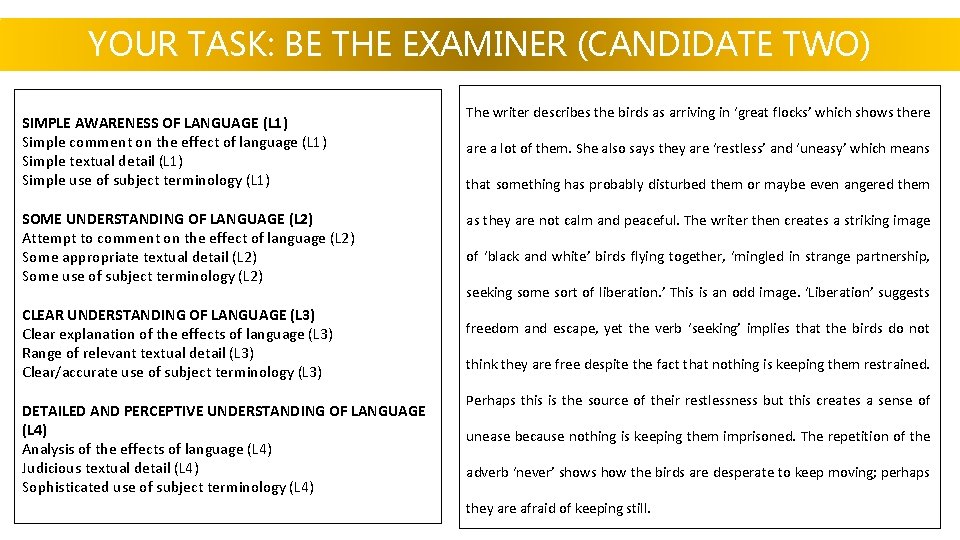 YOUR TASK: BE THE EXAMINER (CANDIDATE TWO)

SIMPLE AWARENESS OF LANGUAGE (L1)
Simple comment on the effect of language (L1)
Simple textual detail (L1)
Simple use of subject terminology (L1)

SOME UNDERSTANDING OF LANGUAGE (L2)
Attempt to comment on the effect of language (L2)
Some appropriate textual detail (L2)
Some use of subject terminology (L2)

CLEAR UNDERSTANDING OF LANGUAGE (L3)
Clear explanation of the effects of language (L3)
Range of relevant textual detail (L3)
Clear/accurate use of subject terminology (L3)

DETAILED AND PERCEPTIVE UNDERSTANDING OF LANGUAGE (L4)
Analysis of the effects of language (L4)
Judicious textual detail (L4)
Sophisticated use of subject terminology (L4)

The writer describes the birds as arriving in 'great flocks' which shows there are a lot of them. She also says they are 'restless' and 'uneasy' which means that something has probably disturbed them or maybe even angered them as they are not calm and peaceful. The writer then creates a striking image of 'black and white' birds flying together, 'mingled in strange partnership, seeking some sort of liberation.' This is an odd image. 'Liberation' suggests freedom and escape, yet the verb 'seeking' implies that the birds do not think they are free despite the fact that nothing is keeping them restrained. Perhaps this is the source of their restlessness but this creates a sense of unease because nothing is keeping them imprisoned. The repetition of the adverb 'never' shows how the birds are desperate to keep moving; perhaps they are afraid of keeping still.